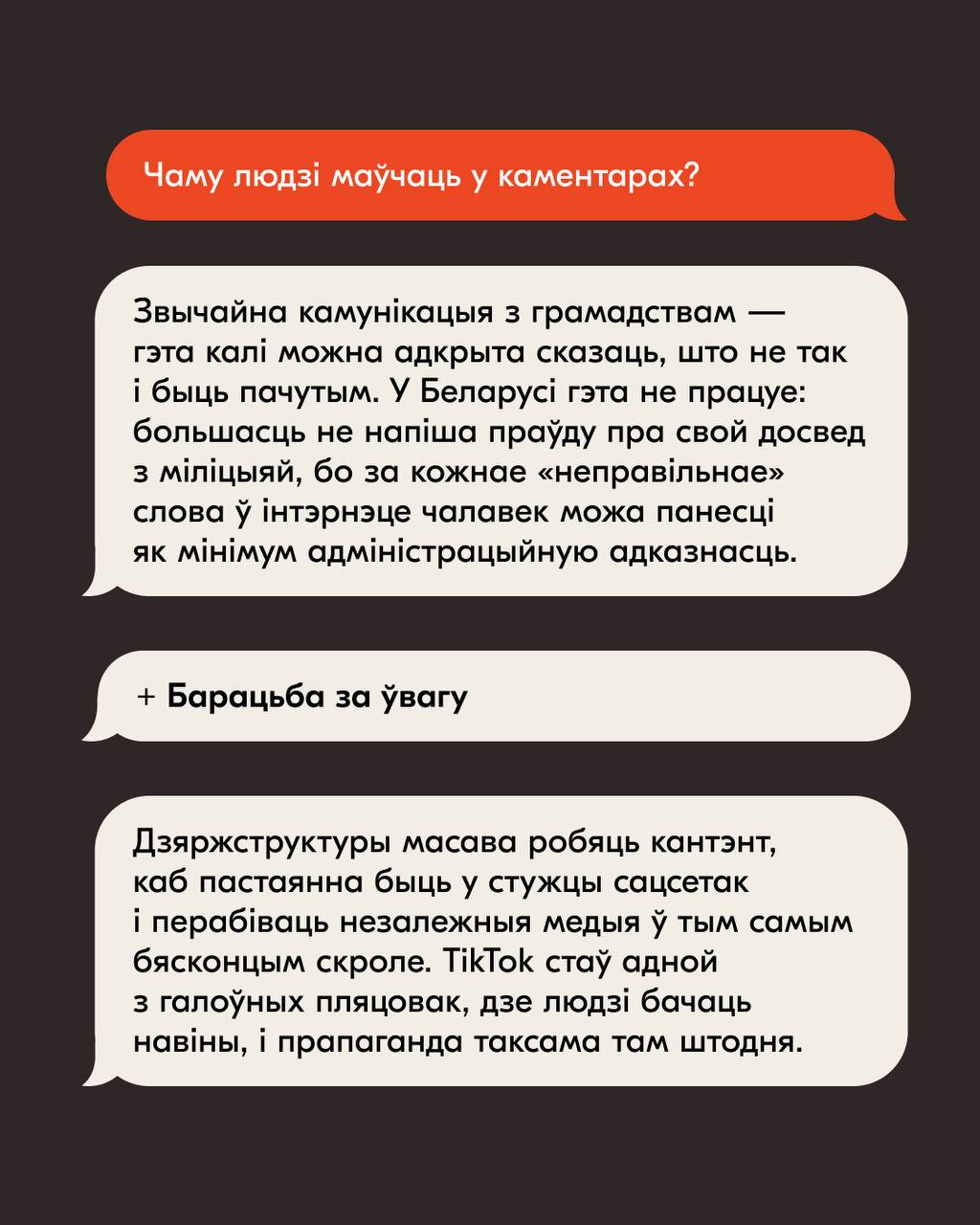 Чаму людзі маўчаць у каментарах?

Звычайна камунікацыя з грамадствам — гэта калі можна адкрыта сказаць, што не так і быць пачутым. У Беларусі гэта не працуе: большасць не напіша праўду пра свой досвед з міліцыяй, бо за кожнае «неправільнае» слова ў інтэрнэце чалавек можа панесці як мінімум адміністрацыйную адказнасць.

+ Барацьба за ўвагу

Дзяржструктуры масава робяць кантэнт, каб пастаянна быць у стужцы сацсетак і перабіваць незалежныя медыя ў тым самым бясконцым скроле. TikTok стаў адной з галоўных пляцовак, дзе людзі бачаць навіны, і прапаганда таксама там штодня.